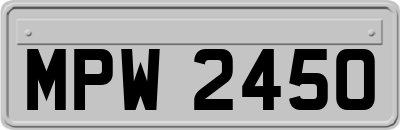 MPW 2450